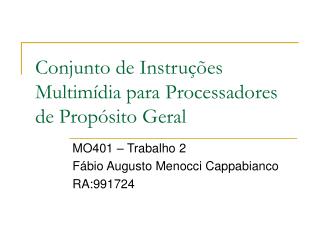 Conjunto de Instruções Multimídia para Processadores de Propósito Geral

MO401 – Trabalho 2
Fábio Augusto Menocci Cappabianco
RA:991724